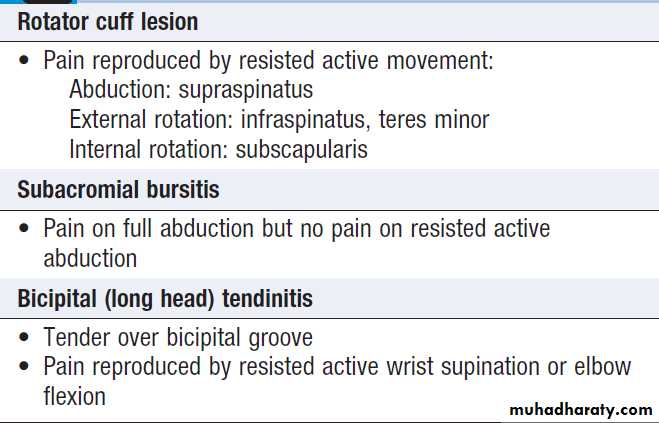 Rotator cuff lesion

• Pain reproduced by resisted active movement:
Abduction: supraspinatus
External rotation: infraspinatus, teres minor
Internal rotation: subscapularis

Subacromial bursitis

• Pain on full abduction but no pain on resisted active abduction

Bicipital (long head) tendinitis

• Tender over bicipital groove
• Pain reproduced by resisted active wrist supination or elbow flexion

muhadharaty.com